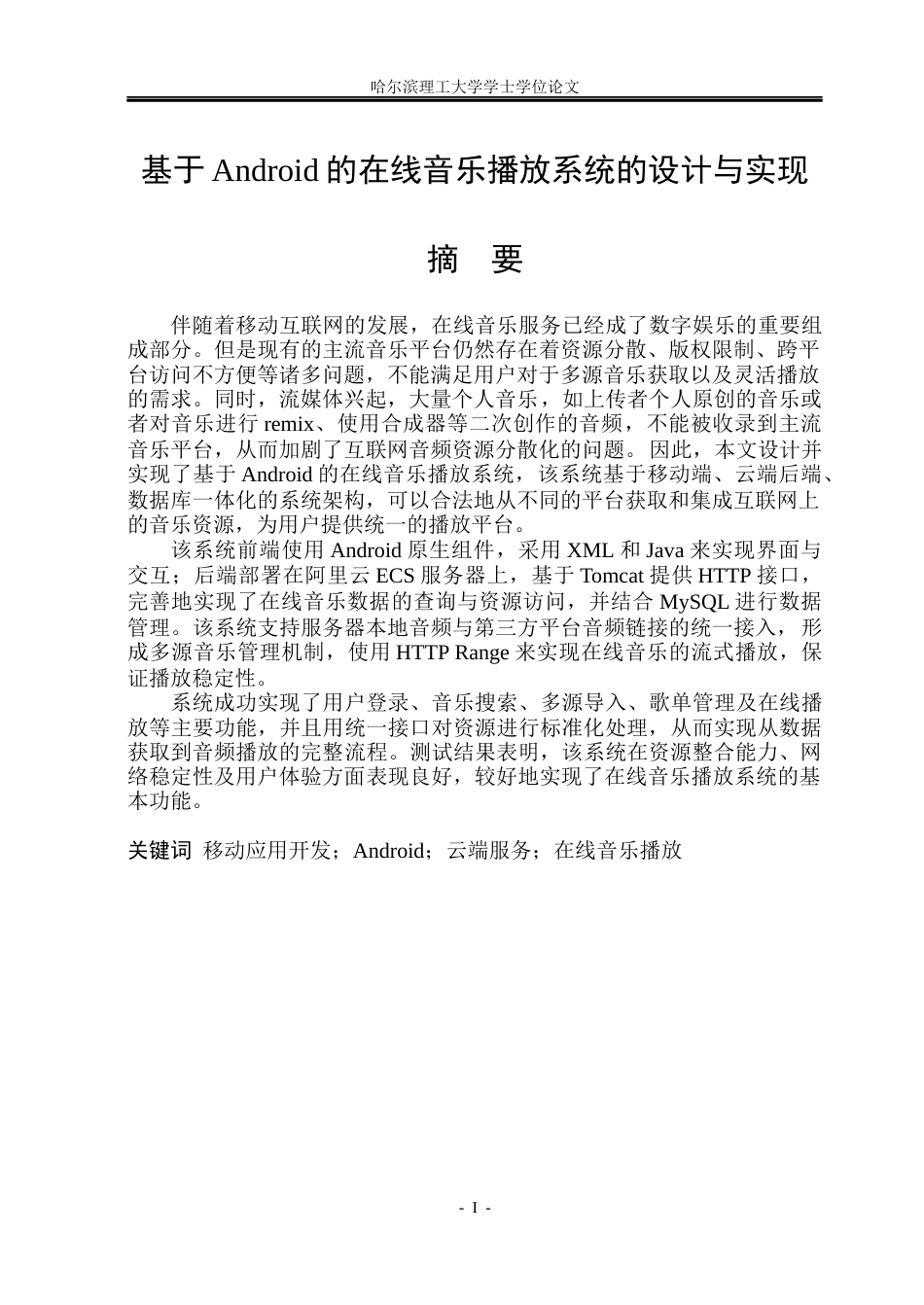 哈尔滨理工大学学士学位论文

基于Android的在线音乐播放系统的设计与实现

摘 要

伴随着移动互联网的发展，在线音乐服务已经成了数字娱乐的重要组成部分。但是现有的主流音乐平台仍然存在着资源分散、版权限制、跨平台访问不方便等诸多问题，不能满足用户对于多源音乐获取以及灵活播放的需求。同时，流媒体兴起，大量个人音乐，如上传者个人原创的音乐或者对音乐进行remix、使用合成器等二次创作的音频，不能被收录到主流音乐平台，从而加剧了互联网音频资源分散化的问题。因此，本文设计并实现了基于Android的在线音乐播放系统，该系统基于移动端、云端后端、数据库一体化的系统架构，可以合法地从不同的平台获取和集成互联网上的音乐资源，为用户提供统一的播放平台。

该系统前端使用Android原生组件，采用XML和Java来实现界面与交互；后端部署在阿里云ECS服务器上，基于Tomcat提供HTTP接口，完善地实现了在线音乐数据的查询与资源访问，并结合MySQL进行数据管理。该系统支持服务器本地音频与第三方平台音频链接的统一接入，形成多源音乐管理机制，使用HTTP Range来实现在线音乐的流式播放，保证播放稳定性。

系统成功实现了用户登录、音乐搜索、多源导入、歌单管理及在线播放等主要功能，并且用统一接口对资源进行标准化处理，从而实现从数据获取到音频播放的完整流程。测试结果表明，该系统在资源整合能力、网络稳定性及用户体验方面表现良好，较好地实现了在线音乐播放系统的基本功能。

关键词 移动应用开发；Android；云端服务；在线音乐播放

- I -